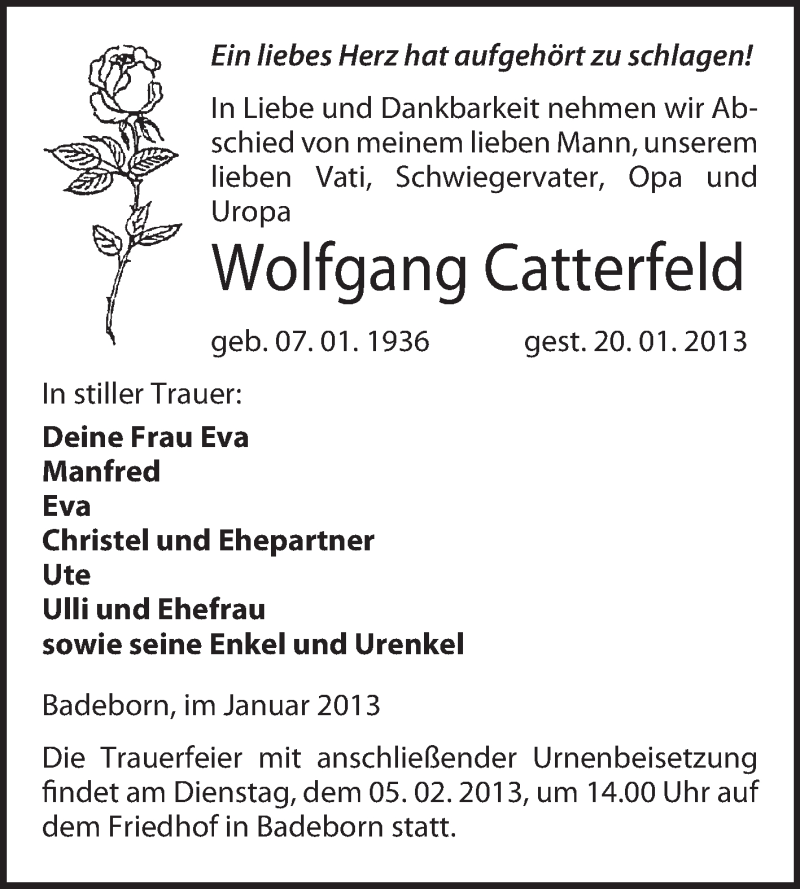 Ein liebes Herz hat aufgehört zu schlagen!

In Liebe und Dankbarkeit nehmen wir Abschied von meinem lieben Mann, unserem lieben Vati, Schwiegervater, Opa und Uropa

Wolfgang Catterfeld

geb. 07. 01. 1936 gest. 20. 01. 2013

In stiller Trauer:

Deine Frau Eva
Manfred
Eva
Christel und Ehepartner
Ute
Ulli und Ehefrau
sowie seine Enkel und Urenkel

Badeborn, im Januar 2013

Die Trauerfeier mit anschließender Urnenbeisetzung findet am Dienstag, dem 05. 02. 2013, um 14.00 Uhr auf dem Friedhof in Badeborn statt.